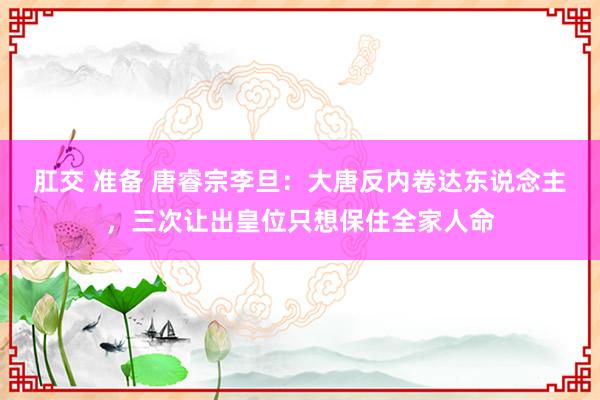 肛交 准备 唐睿宗李旦：大唐反内卷达东说念主，三次让出皇位只想保住全家人命